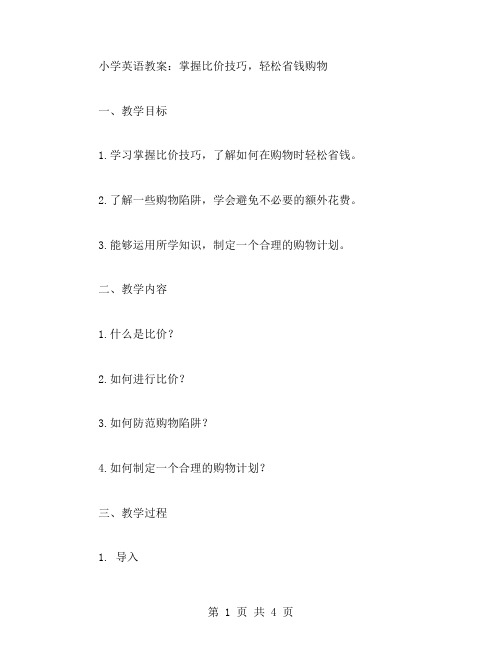 小学英语教案：掌握比价技巧，轻松省钱购物

一、教学目标

1.学习掌握比价技巧，了解如何在购物时轻松省钱。

2.了解一些购物陷阱，学会避免不必要的额外花费。

3.能够运用所学知识，制定一个合理的购物计划。

二、教学内容

1.什么是比价？

2.如何进行比价？

3.如何防范购物陷阱？

4.如何制定一个合理的购物计划？

三、教学过程

1. 导入

第 1 页 共 4 页